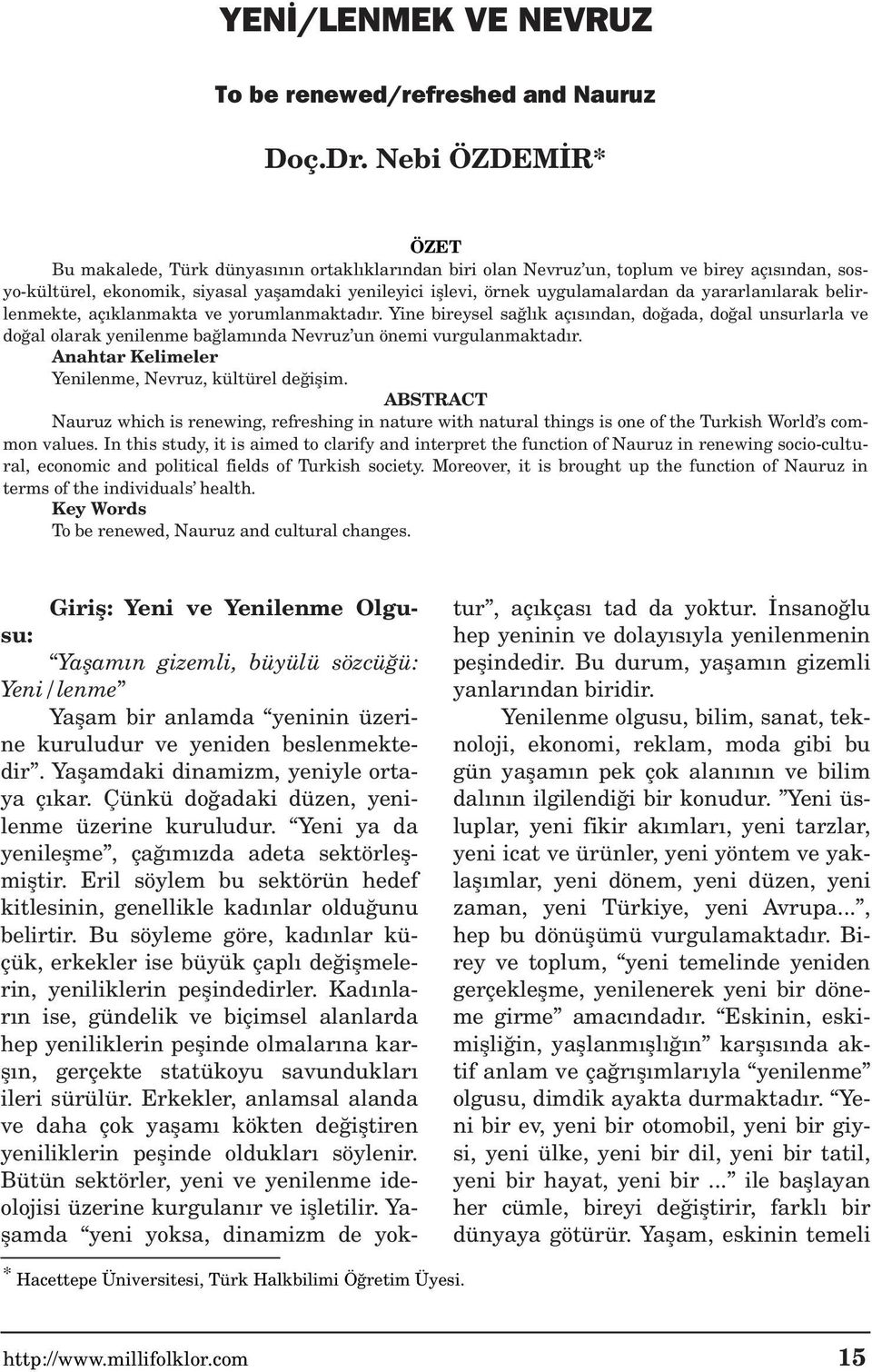 YENİ/LENMEK VE NEVRUZ

To be renewed/refreshed and Nauruz

Doç.Dr. Nebi ÖZDEMİR*

ÖZET

Bu makalede, Türk dünyasının ortaklıklarından biri olan Nevruz'un, toplum ve birey açısından, sosyo-kültürel, ekonomik, siyasal yaşamdaki yenileyici işlevi, örnek uygulamalardan da yararlanılarak belirlenmekte, açıklanmakta ve yorumlanmaktadır. Yine bireysel sağlık açısından, doğada, doğal unsurlarla ve doğal olarak yenilenme bağlamında Nevruz'un önemi vurgulanmaktadır.

Anahtar Kelimeler

Yenilenme, Nevruz, kültürel değişim.

ABSTRACT

Nauruz which is renewing, refreshing in nature with natural things is one of the Turkish World's common values. In this study, it is aimed to clarify and interpret the function of Nauruz in renewing socio-cultural, economic and political fields of Turkish society. Moreover, it is brought up the function of Nauruz in terms of the individuals' health.

Key Words

To be renewed, Nauruz and cultural changes.

Giriş: Yeni ve Yenilenme Olgusu:

"Yaşamın gizemli, büyülü sözcüğü: Yeni/lenme"

Yaşam bir anlamda "yeninin üzerine kuruludur ve yeniden beslenmektedir". Yaşamdaki dinamizm, yeniyle ortaya çıkar. Çünkü doğadaki düzen, yenilenme üzerine kuruludur. "Yeni ya da yenileşme", çağımızda adeta sektörleşmiştir. Eril söylem bu sektörün hedef kitlesinin, genellikle kadınlar olduğunu belirtir. Bu söyleme göre, kadınlar küçük, erkekler ise büyük çaplı değişmelerin, yeniliklerin peşindedirler. Kadınların ise, gündelik ve biçimsel alanlarda hep yeniliklerin peşinde olmalarına karşın, gerçekte statükoyu savundukları ileri sürülür. Erkekler, anlamsal alanda ve daha çok yaşamı kökten değiştiren yeniliklerin peşinde oldukları söylenir. Bütün sektörler, yeni ve yenilenme ideolojisi üzerine kurgulanır ve işletilir. Yaşamda "yeni yoksa, dinamizm de yoktur", açıkçası tad da yoktur. İnsanoğlu hep yeninin ve dolayısıyla yenilenmenin peşindedir. Bu durum, yaşamın gizemli yanlarından biridir.

Yenilenme olgusu, bilim, sanat, teknoloji, ekonomi, reklam, moda gibi bu gün yaşamın pek çok alanının ve bilim dalının ilgilendiği bir konudur. "Yeni üsluplar, yeni fikir akımları, yeni tarzlar, yeni icat ve ürünler, yeni yöntem ve yaklaşımlar, yeni dönem, yeni düzen, yeni zaman, yeni Türkiye, yeni Avrupa...", hep bu dönüşümü vurgulamaktadır. Birey ve toplum, "yeni temelinde yeniden gerçekleşme, yenilenerek yeni bir döneme girme" amacındadır. "Eskinin, eskimişliğin, yaşlanmışlığın" karşısında aktif anlam ve çağrışımlarıyla "yenilenme" olgusu, dimdik ayakta durmaktadır. "Yeni bir ev, yeni bir otomobil, yeni bir giysi, yeni ülke, yeni bir dil, yeni bir tatil, yeni bir hayat, yeni bir ..." ile başlayan her cümle, bireyi değiştirir, farklı bir dünyaya götürür. Yaşam, eskinin temeli

* Hacettepe Üniversitesi, Türk Halkbilimi Öğretim Üyesi.

http://www.millifolklor.com 15